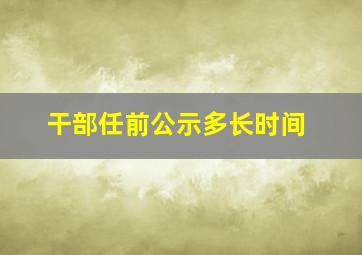 干部任前公示多长时间